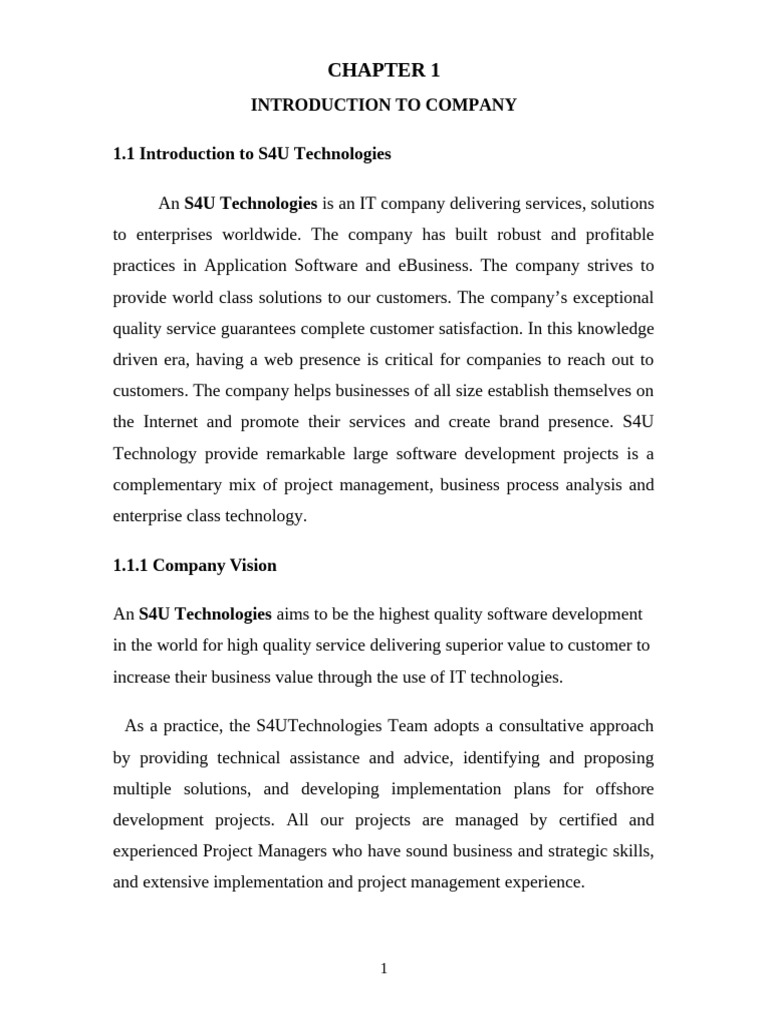 CHAPTER 1

INTRODUCTION TO COMPANY

1.1 Introduction to S4U Technologies

An S4U Technologies is an IT company delivering services, solutions to enterprises worldwide. The company has built robust and profitable practices in Application Software and eBusiness. The company strives to provide world class solutions to our customers. The company's exceptional quality service guarantees complete customer satisfaction. In this knowledge driven era, having a web presence is critical for companies to reach out to customers. The company helps businesses of all size establish themselves on the Internet and promote their services and create brand presence. S4U Technology provide remarkable large software development projects is a complementary mix of project management, business process analysis and enterprise class technology.

1.1.1 Company Vision

An S4U Technologies aims to be the highest quality software development in the world for high quality service delivering superior value to customer to increase their business value through the use of IT technologies.

As a practice, the S4UTechnologies Team adopts a consultative approach by providing technical assistance and advice, identifying and proposing multiple solutions, and developing implementation plans for offshore development projects. All our projects are managed by certified and experienced Project Managers who have sound business and strategic skills, and extensive implementation and project management experience.

1